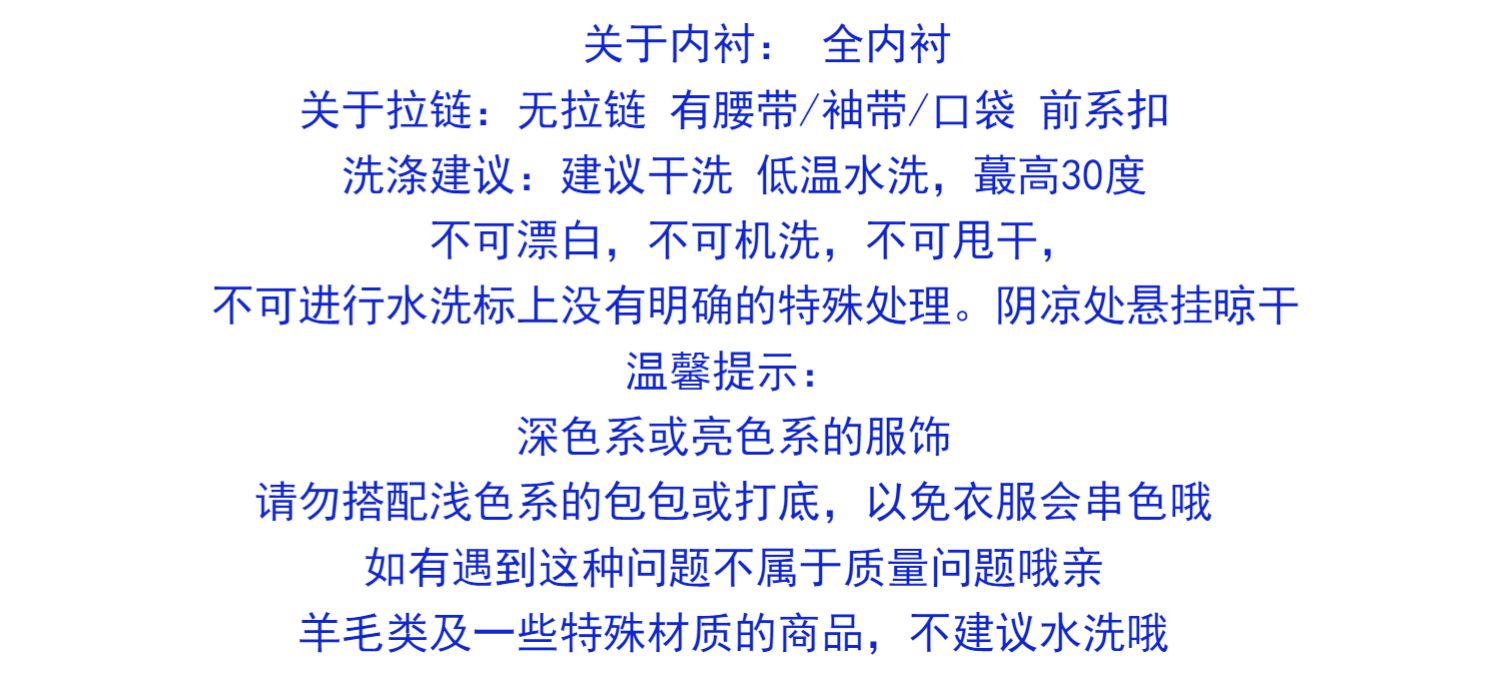 关于内衬： 全内衬
关于拉链：无拉链 有腰带/袖带/口袋 前系扣
洗涤建议：建议干洗 低温水洗，蕞高30度
不可漂白，不可机洗，不可甩干，
不可进行水洗标上没有明确的特殊处理。阴凉处悬挂晾干
温馨提示：
深色系或亮色系的服饰
请勿搭配浅色系的包包或打底，以免衣服会串色哦
如有遇到这种问题不属于质量问题哦亲
羊毛类及一些特殊材质的商品，不建议水洗哦